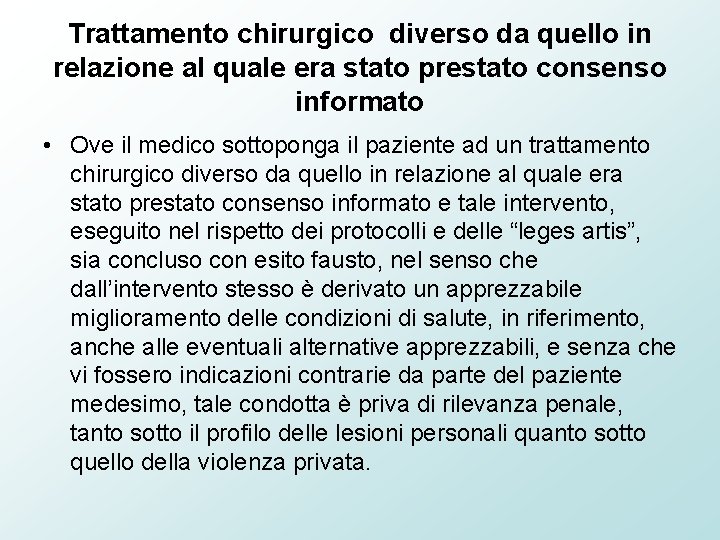 Trattamento chirurgico diverso da quello in relazione al quale era stato prestato consenso informato

• Ove il medico sottoponga il paziente ad un trattamento chirurgico diverso da quello in relazione al quale era stato prestato consenso informato e tale intervento, eseguito nel rispetto dei protocolli e delle “leges artis”, sia concluso con esito fausto, nel senso che dall’intervento stesso è derivato un apprezzabile miglioramento delle condizioni di salute, in riferimento, anche alle eventuali alternative apprezzabili, e senza che vi fossero indicazioni contrarie da parte del paziente medesimo, tale condotta è priva di rilevanza penale, tanto sotto il profilo delle lesioni personali quanto sotto quello della violenza privata.